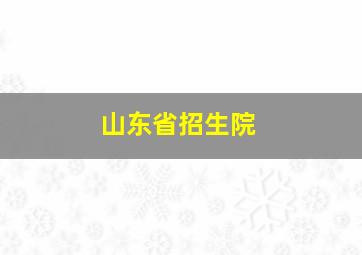 山东省招生院